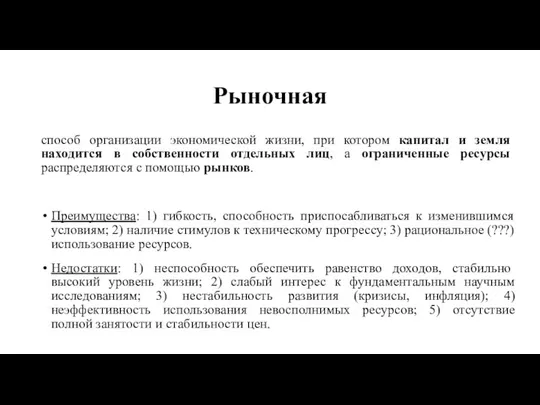 Рыночная

способ организации экономической жизни, при котором капитал и земля находится в собственности отдельных лиц, а ограниченные ресурсы распределяются с помощью рынков.

• Преимущества: 1) гибкость, способность приспосабливаться к изменившимся условиям; 2) наличие стимулов к техническому прогрессу; 3) рациональное (???) использование ресурсов.

• Недостатки: 1) неспособность обеспечить равенство доходов, стабильно высокий уровень жизни; 2) слабый интерес к фундаментальным научным исследованиям; 3) нестабильность развития (кризисы, инфляция); 4) неэффективность использования невосполнимых ресурсов; 5) отсутствие полной занятости и стабильности цен.